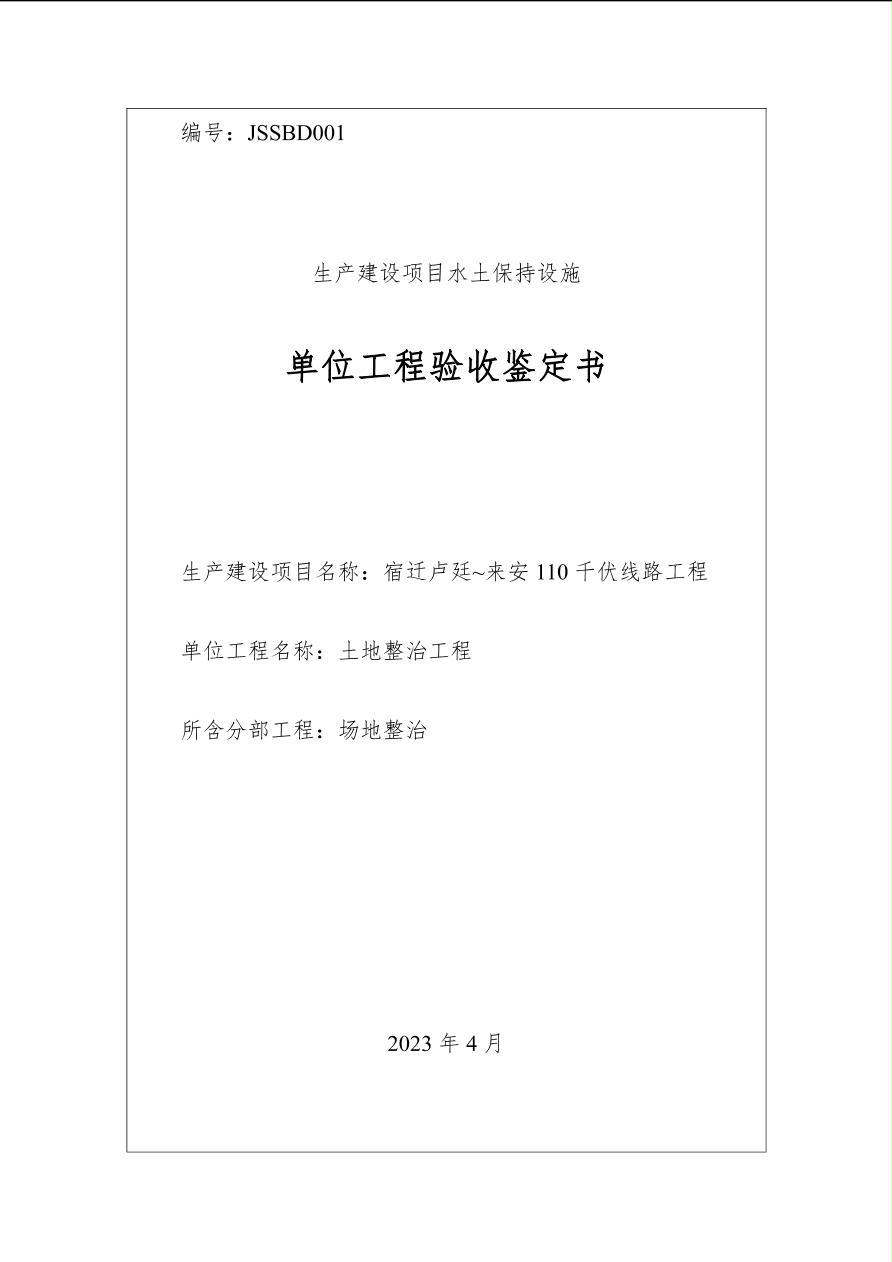 编号：JSSBD001

生产建设项目水土保持设施

单位工程验收鉴定书

生产建设项目名称：宿迁卢廷~来安 110 千伏线路工程

单位工程名称：土地整治工程

所含分部工程：场地整治

2023 年 4 月